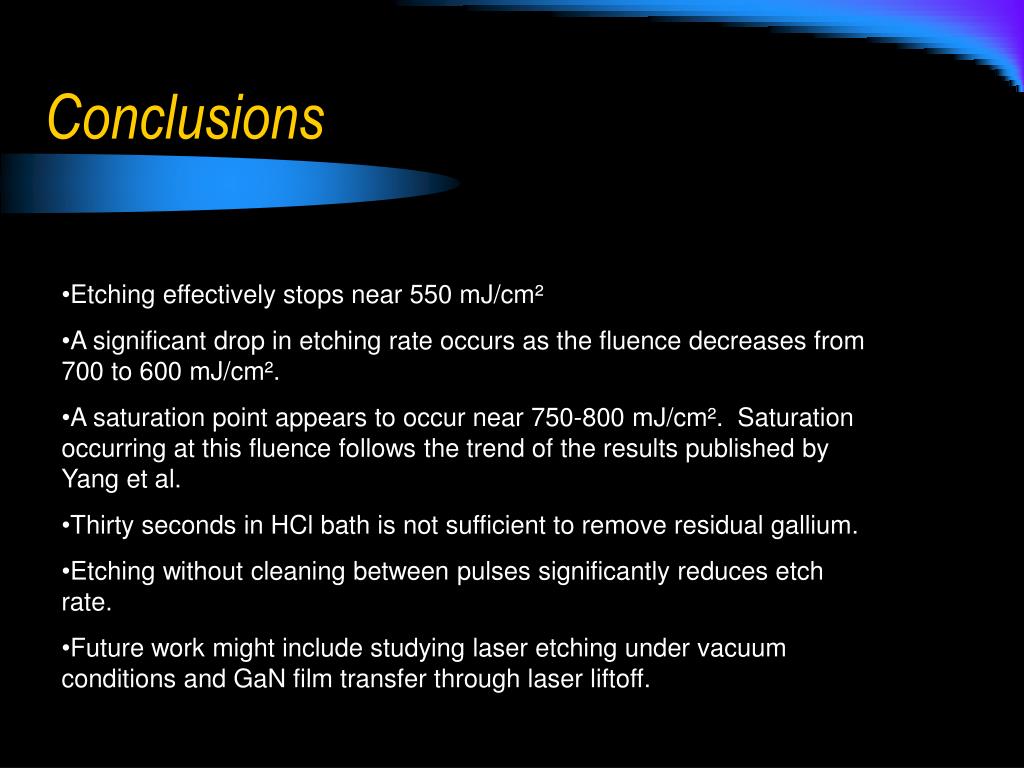 Conclusions

•Etching effectively stops near 550 mJ/cm²

•A significant drop in etching rate occurs as the fluence decreases from 700 to 600 mJ/cm².

•A saturation point appears to occur near 750-800 mJ/cm². Saturation occurring at this fluence follows the trend of the results published by Yang et al.

•Thirty seconds in HCl bath is not sufficient to remove residual gallium.

•Etching without cleaning between pulses significantly reduces etch rate.

•Future work might include studying laser etching under vacuum conditions and GaN film transfer through laser liftoff.